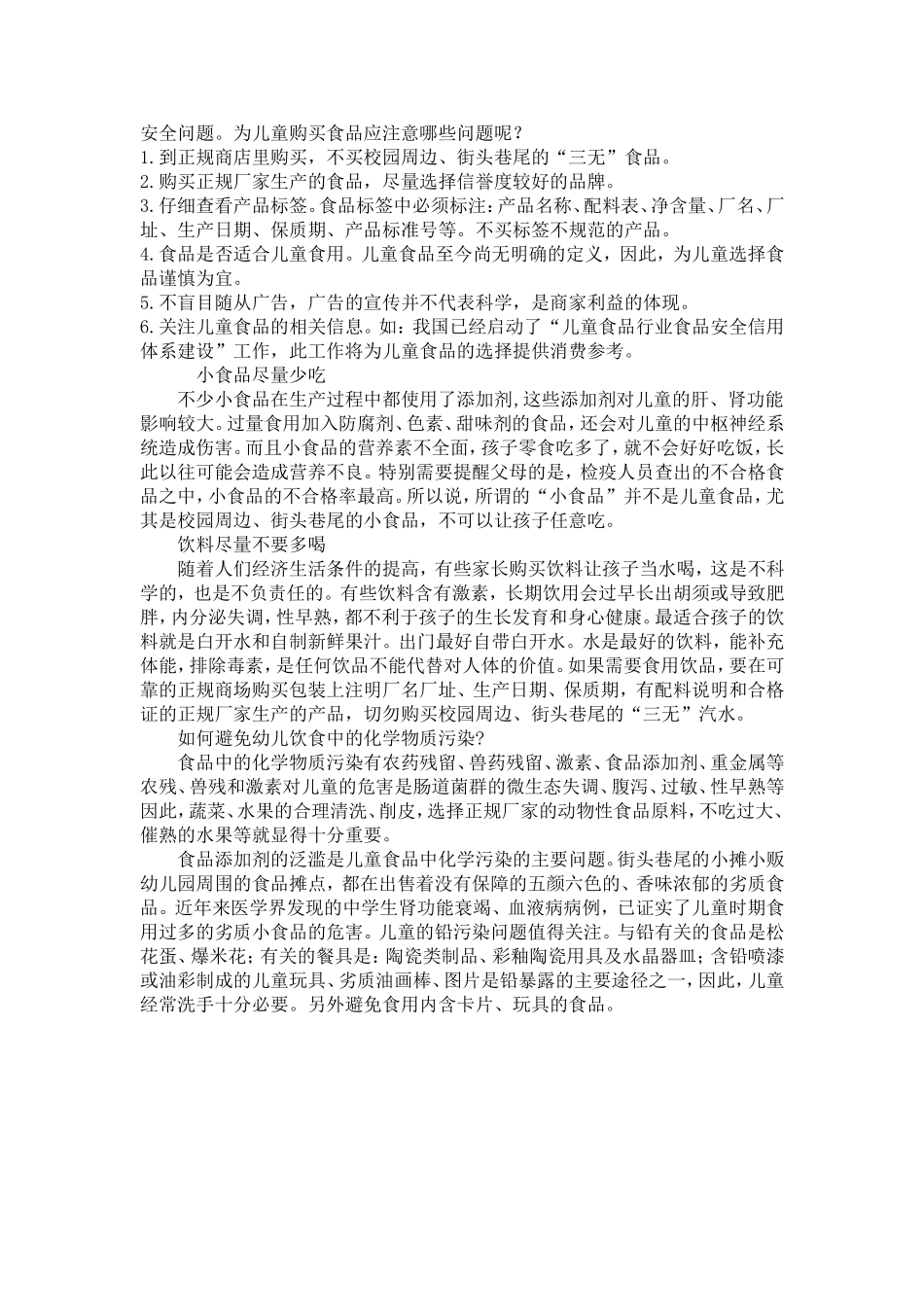 安全问题。为儿童购买食品应注意哪些问题呢？
1.到正规商店里购买，不买校园周边、街头巷尾的“三无”食品。
2.购买正规厂家生产的食品，尽量选择信誉度较好的品牌。
3.仔细查看产品标签。食品标签中必须标注：产品名称、配料表、净含量、厂名、厂址、生产日期、保质期、产品标准号等。不买标签不规范的产品。
4.食品是否适合儿童食用。儿童食品至今尚无明确的定义，因此，为儿童选择食品谨慎为宜。
5.不盲目随从广告，广告的宣传并不代表科学，是商家利益的体现。
6.关注儿童食品的相关信息。如：我国已经启动了“儿童食品行业食品安全信用体系建设”工作，此工作将为儿童食品的选择提供消费参考。

小食品尽量少吃

不少小食品在生产过程中都使用了添加剂，这些添加剂对儿童的肝、肾功能影响较大。过量食用加入防腐剂、色素、甜味剂的食品，还会对儿童的中枢神经系统造成伤害。而且小食品的营养素不全面，孩子零食吃多了，就不会好好吃饭，长此以往可能会造成营养不良。特别需要提醒父母的是，检疫人员查出的不合格食品之中，小食品的不合格率最高。所以说，所谓的“小食品”并不是儿童食品，尤其是校园周边、街头巷尾的小食品，不可以让孩子任意吃。

饮料尽量不要多喝

随着人们经济生活条件的提高，有些家长购买饮料让孩子当水喝，这是不科学的，也是不负责任的。有些饮料含有激素，长期饮用会过早长出胡须或导致肥胖，内分泌失调，性早熟，都不利于孩子的生长发育和身心健康。最适合孩子的饮料就是白开水和自制新鲜果汁。出门最好自带白开水。水是最好的饮料，能补充体能，排除毒素，是任何饮品不能代替对人体的价值。如果需要食用饮品，要在可靠的正规商场购买包装上注明厂名厂址、生产日期、保质期，有配料说明和合格证的正规厂家生产的产品，切勿购买校园周边、街头巷尾的“三无”汽水。

如何避免幼儿饮食中的化学物质污染?

食品中的化学物质污染有农药残留、兽药残留、激素、食品添加剂、重金属等农残、兽残和激素对儿童的危害是肠道菌群的微生态失调、腹泻、过敏、性早熟等因此，蔬菜、水果的合理清洗、削皮，选择正规厂家的动物性食品原料，不吃过大、催熟的水果等就显得十分重要。

食品添加剂的泛滥是儿童食品中化学污染的主要问题。街头巷尾的小摊小贩幼儿园周围的食品摊点，都在出售着没有保障的五颜六色的、香味浓郁的劣质食品。近年来医学界发现的中学生肾功能衰竭、血液病病例，已证实了儿童时期食用过多的劣质小食品的危害。儿童的铅污染问题值得关注。与铅有关的食品是松花蛋、爆米花；有关的餐具是：陶瓷类制品、彩釉陶瓷用具及水晶器皿；含铅喷漆或油彩制成的儿童玩具、劣质油画棒、图片是铅暴露的主要途径之一，因此，儿童经常洗手十分必要。另外避免食用内含卡片、玩具的食品。